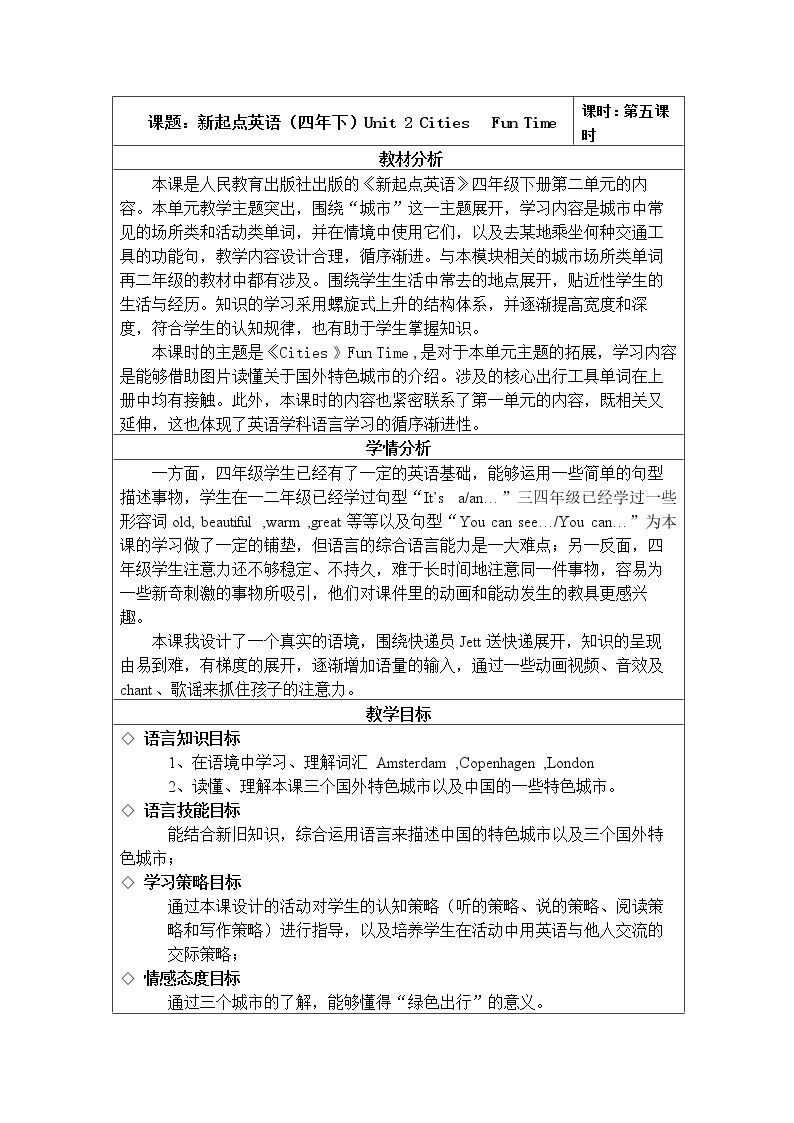 课题：新起点英语（四年下）Unit 2 Cities Fun Time

课时：第五课时

教材分析

本课是人民教育出版社出版的《新起点英语》四年级下册第二单元的内容。本单元教学主题突出，围绕“城市”这一主题展开，学习内容是城市中常见的场所类和活动类单词，并在情境中使用它们，以及去某地乘坐何种交通工具的功能句，教学内容设计合理，循序渐进。与本模块相关的城市场所类单词再二年级的教材中都有涉及。围绕学生生活中常去的地点展开，贴近性学生的生活与经历。知识的学习采用螺旋式上升的结构体系，并逐渐提高宽度和深度，符合学生的认知规律，也有助于学生掌握知识。

本课时的主题是《Cities》Fun Time，是对于本单元主题的拓展，学习内容是能够借助图片读懂关于国外特色城市的介绍。涉及的核心出行工具单词在上册中均有接触。此外，本课时的内容也紧密联系了第一单元的内容，既相关又延伸，这也体现了英语学科语言学习的循序渐进性。

学情分析

一方面，四年级学生已经有了一定的英语基础，能够运用一些简单的句型描述事物，学生在一二年级已经学过句型“It's a/an...”三四年级已经学过一些形容词old, beautiful ,warm ,great等等以及句型“You can see.../You can...”为本课的学习做了一定的铺垫，但语言的综合语言能力是一大难点；另一反面，四年级学生注意力还不够稳定、不持久，难于长时间地注意同一件事物，容易为一些新奇刺激的事物所吸引，他们对课件里的动画和能动发生的教具更感兴趣。

本课我设计了一个真实的语境，围绕快递员Jett送快递展开，知识的呈现由易到难，有梯度的展开，逐渐增加语量的输入，通过一些动画视频、音效及chant、歌谣来抓住孩子的注意力。

教学目标

◇ 语言知识目标

1、在语境中学习、理解词汇 Amsterdam ,Copenhagen ,London

2、读懂、理解本课三个国外特色城市以及中国的一些特色城市。

◇ 语言技能目标

能结合新旧知识，综合运用语言来描述中国的特色城市以及三个国外特色城市；

◇ 学习策略目标

通过本课设计的活动对学生的认知策略（听的策略、说的策略、阅读策略和写作策略）进行指导，以及培养学生在活动中用英语与他人交流的交际策略；

◇ 情感态度目标

通过三个城市的了解，能够懂得“绿色出行”的意义。